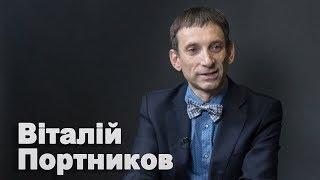 Віталій
Портников